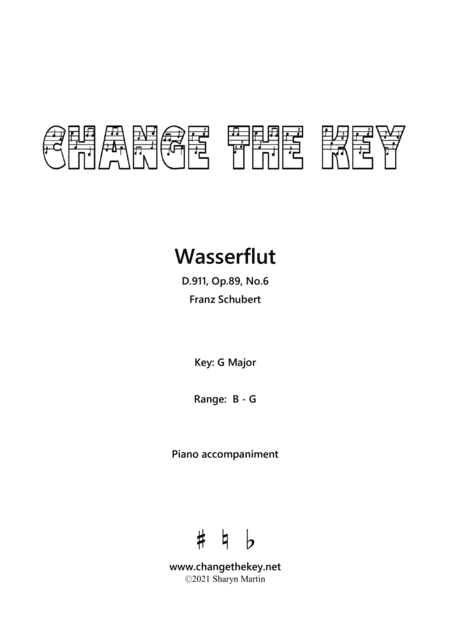 CHANGE THE KEY

Wasserflut

D.911, Op.89, No.6

Franz Schubert

Key: G Major

Range: B - G

Piano accompaniment

♯ ♮ ♭

www.changethekey.net
©2021 Sharyn Martin